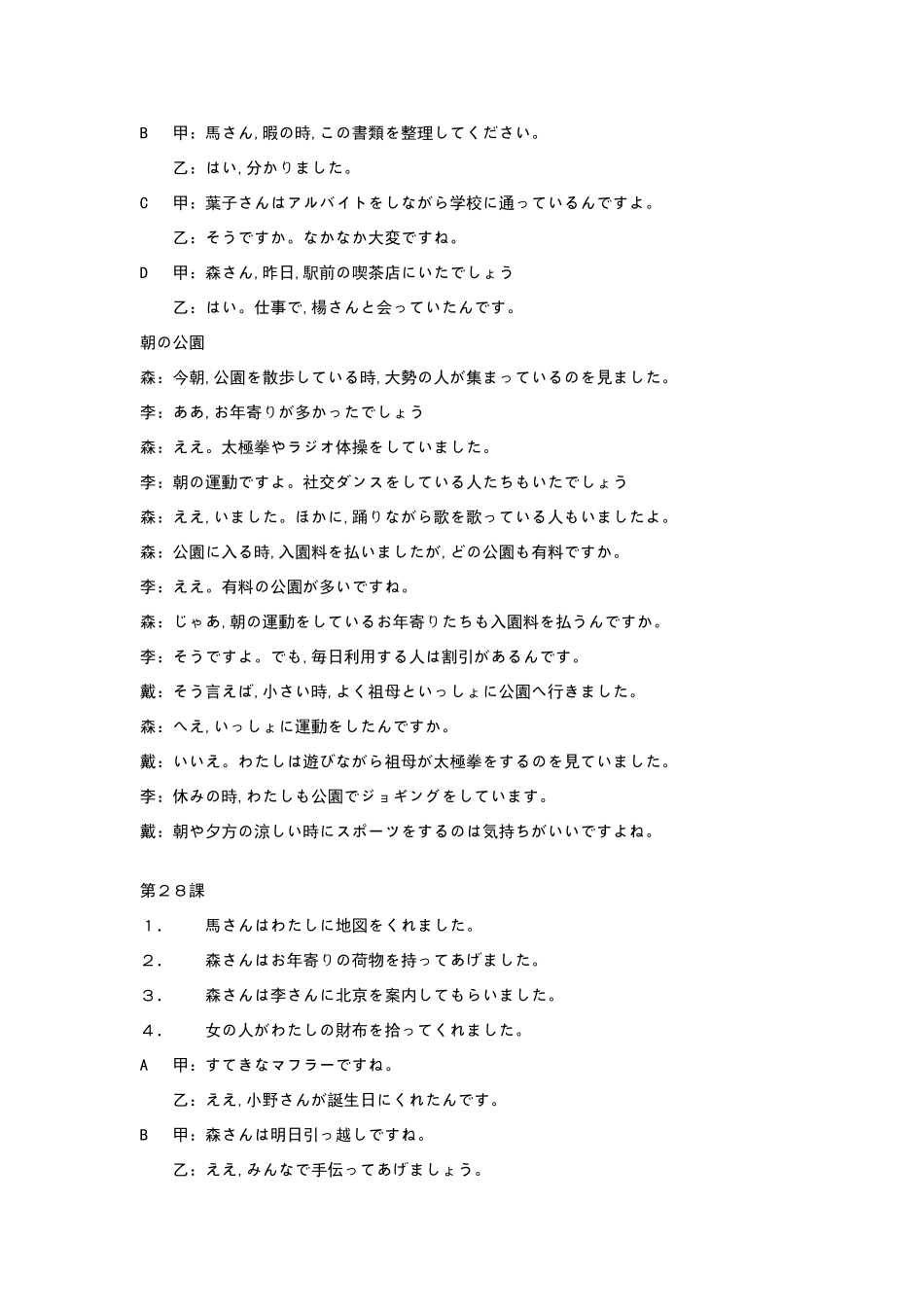 B　甲：馬さん，暇の時，この書類を整理してください。

乙：はい，分かりました。

C　甲：葉子さんはアルバイトをしながら学校に通っているんですよ。

乙：そうですか。なかなか大変ですね。

D　甲：森さん，昨日，駅前の喫茶店にいたでしょう

乙：はい。仕事で，楊さんと会っていたんです。

朝の公園

森：今朝，公園を散歩している時，大勢の人が集まっているのを見ました。

李：ああ，お年寄りが多かったでしょう

森：ええ。太極拳やラジオ体操をしていました。

李：朝の運動ですよ。社交ダンスをしている人たちもいたでしょう

森：ええ，いました。ほかに，踊りながら歌を歌っている人もいましたよ。

森：公園に入る時，入園料を払いましたが，どの公園も有料ですか。

李：ええ。有料の公園が多いですね。

森：じゃあ，朝の運動をしているお年寄りたちも入園料を払うんですか。

李：そうですよ。でも，毎日利用する人は割引があるんです。

戴：そう言えば，小さい時，よく祖母といっしょに公園へ行きました。

森：へえ，いっしょに運動をしたんですか。

戴：いいえ。わたしは遊びながら祖母が太極拳をするのを見ていました。

李：休みの時，わたしも公園でジョギングをしています。

戴：朝や夕方の涼しい時にスポーツをするのは気持ちがいいですよね。

第２８課

１．　馬さんはわたしに地図をくれました。

２．　森さんはお年寄りの荷物を持ってあげました。

３．　森さんは李さんに北京を案内してもらいました。

４．　女の人がわたしの財布を拾ってくれました。

A　甲：すてきなマフラーですね。

乙：ええ，小野さんが誕生日にくれたんです。

B　甲：森さんは明日引っ越しですね。

乙：ええ，みんなで手伝ってあげましょう。